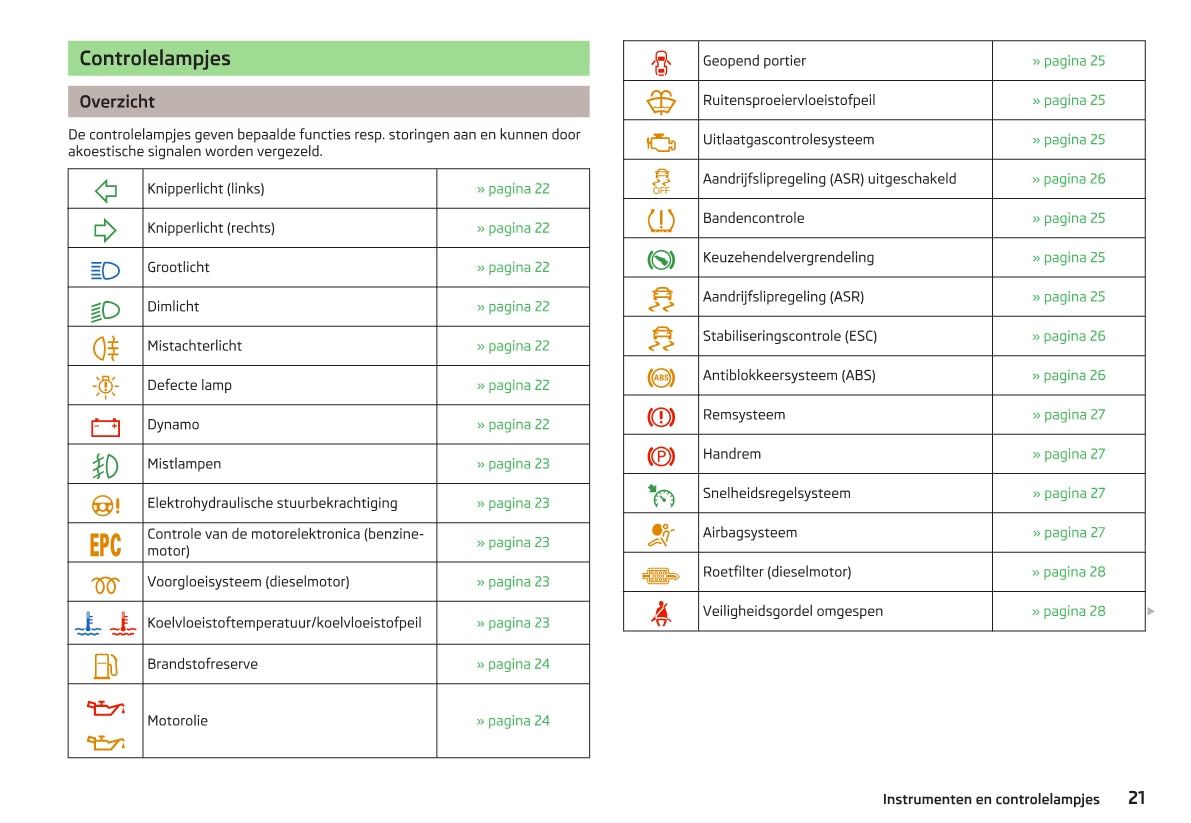 Controlelampjes

Overzicht

De controlelampjes geven bepaalde functies resp. storingen aan en kunnen door akoestische signalen worden vergezeld.

| | | |
|---|---|---|
| | Knipperlicht (links) | » pagina 22 |
| | Knipperlicht (rechts) | » pagina 22 |
| | Grootlicht | » pagina 22 |
| | Dimlicht | » pagina 22 |
| | Mistachterlicht | » pagina 22 |
| | Defecte lamp | » pagina 22 |
| | Dynamo | » pagina 22 |
| | Mistlampen | » pagina 23 |
| | Elektrohydraulische stuurbekrachtiging | » pagina 23 |
| EPC | Controle van de motorelektronica (benzinemotor) | » pagina 23 |
| | Voorgloeisysteem (dieselmotor) | » pagina 23 |
| | Koelvloeistoftemperatuur/koelvloeistofpeil | » pagina 23 |
| | Brandstofreserve | » pagina 24 |
| | Motorolie | » pagina 24 |

| | | |
|---|---|---|
| | Geopend portier | » pagina 25 |
| | Ruitensproeiervloeistofpeil | » pagina 25 |
| | Uitlaatgascontrolesysteem | » pagina 25 |
| OFF | Aandrijfslipregeling (ASR) uitgeschakeld | » pagina 26 |
| | Bandencontrole | » pagina 25 |
| | Keuzehendelvergrendeling | » pagina 25 |
| | Aandrijfslipregeling (ASR) | » pagina 25 |
| | Stabiliseringscontrole (ESC) | » pagina 26 |
| ABS | Antiblokkeersysteem (ABS) | » pagina 26 |
| | Remsysteem | » pagina 27 |
| P | Handrem | » pagina 27 |
| | Snelheidsregelsysteem | » pagina 27 |
| | Airbagsysteem | » pagina 27 |
| | Roetfilter (dieselmotor) | » pagina 28 |
| | Veiligheidsgordel omgespen | » pagina 28 |

Instrumenten en controlelampjes 21